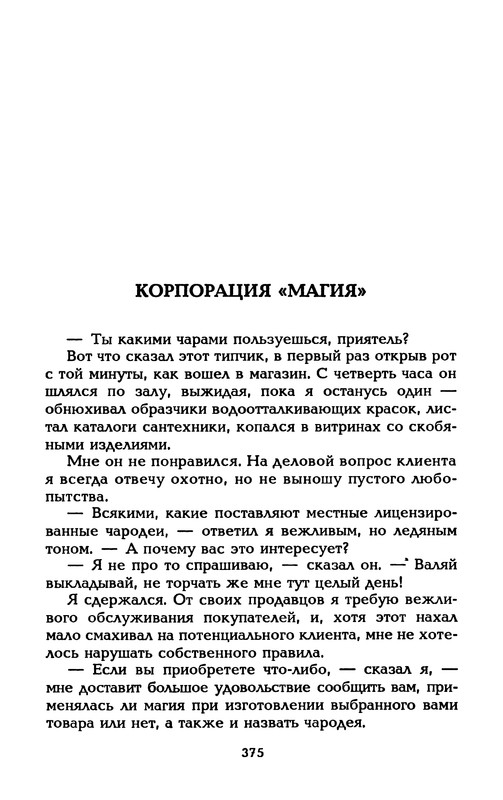 КОРПОРАЦИЯ «МАГИЯ»

— Ты какими чарами пользуешься, приятель?

Вот что сказал этот типчик, в первый раз открыв рот с той минуты, как вошел в магазин. С четверть часа он шлялся по залу, выжидая, пока я останусь один — обнюхивал образчики водоотталкивающих красок, листал каталоги сантехники, копался в витринах со скобяными изделиями.

Мне он не понравился. На деловой вопрос клиента я всегда отвечу охотно, но не выношу пустого любопытства.

— Всякими, какие поставляют местные лицензированные чародеи, — ответил я вежливым, но ледяным тоном. — А почему вас это интересует?

— Я не про то спрашиваю, — сказал он. — Валяй выкладывай, не торчать же мне тут целый день!

Я сдержался. От своих продавцов я требую вежливого обслуживания покупателей, и, хотя этот нахал мало смахивал на потенциального клиента, мне не хотелось нарушать собственного правила.

— Если вы приобретете что-либо, — сказал я, — мне доставит большое удовольствие сообщить вам, применялась ли магия при изготовлении выбранного вами товара или нет, а также и назвать чародея.

375